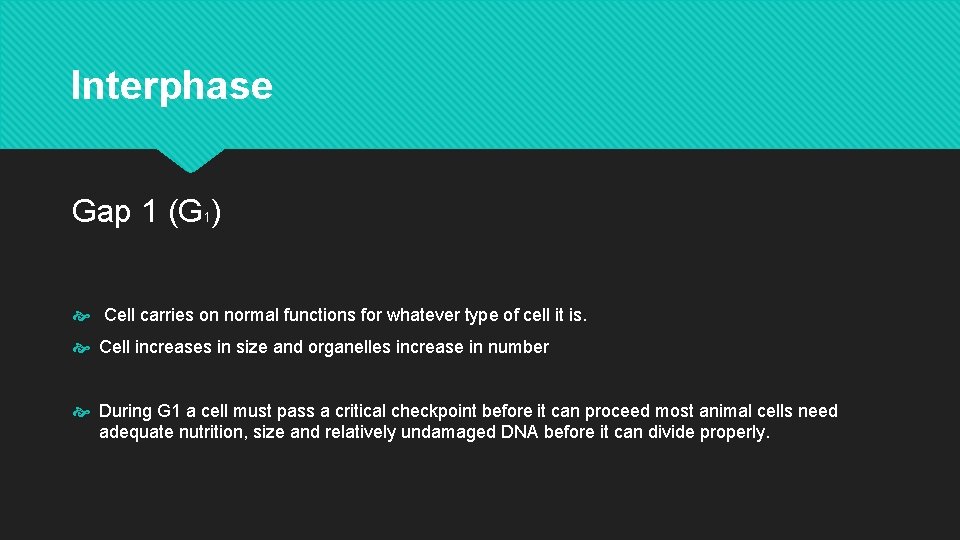 Interphase

Gap 1 ($G_1$)

Cell carries on normal functions for whatever type of cell it is.

Cell increases in size and organelles increase in number

During G1 a cell must pass a critical checkpoint before it can proceed most animal cells need adequate nutrition, size and relatively undamaged DNA before it can divide properly.